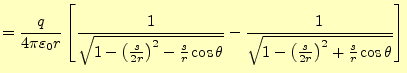 $= \frac{q}{4\pi\varepsilon_0 r}\left[\frac{1}{\sqrt{1-\left(\frac{s}{2r}\right)^2-\frac{s}{r}\cos\theta}}-\frac{1}{\sqrt{1-\left(\frac{s}{2r}\right)^2+\frac{s}{r}\cos\theta}}\right]$